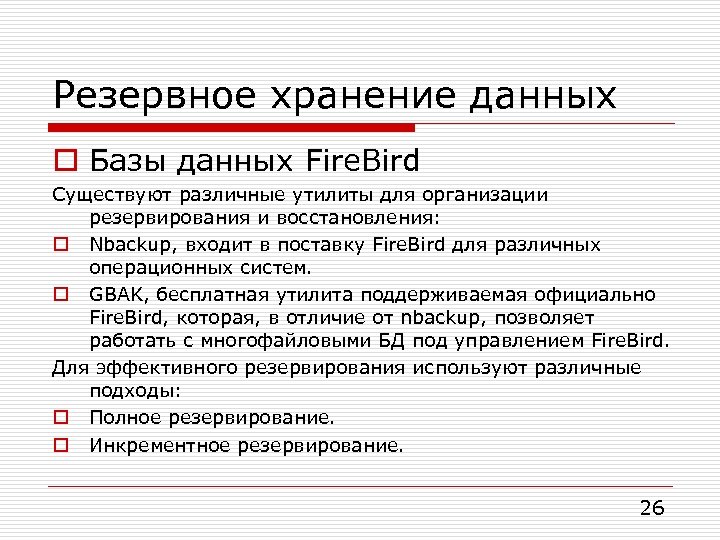 Резервное хранение данных

Базы данных FireBird

Существуют различные утилиты для организации резервирования и восстановления:

Nbackup, входит в поставку FireBird для различных операционных систем.

GBAK, бесплатная утилита поддерживаемая официально FireBird, которая, в отличие от nbackup, позволяет работать с многофайловыми БД под управлением FireBird.

Для эффективного резервирования используют различные подходы:

Полное резервирование.

Инкрементное резервирование.

26